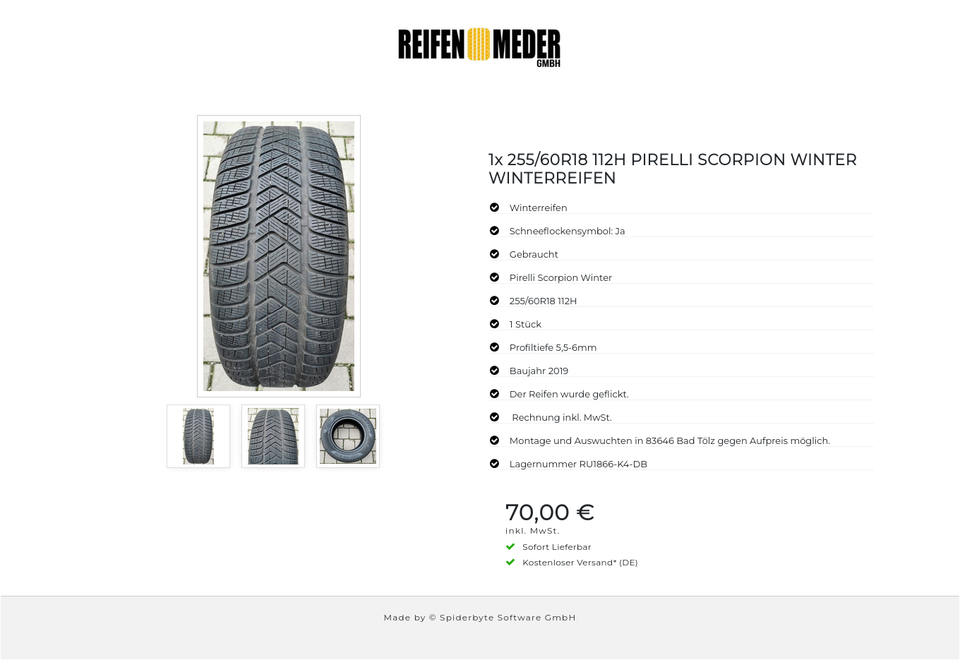 REIFEN MEDER GMBH

1x 255/60R18 112H PIRELLI SCORPION WINTER WINTERREIFEN

Winterreifen

Schneeflockensymbol: Ja

Gebraucht

Pirelli Scorpion Winter

255/60R18 112H

1 Stück

Profiltiefe 5,5-6mm

Baujahr 2019

Der Reifen wurde geflickt.

Rechnung inkl. MwSt.

Montage und Auswuchten in 83646 Bad Tölz gegen Aufpreis möglich.

Lagernummer RU1866-K4-DB

70,00 €
inkl. MwSt.

Sofort Lieferbar

Kostenloser Versand* (DE)

Made by © Spiderbyte Software GmbH